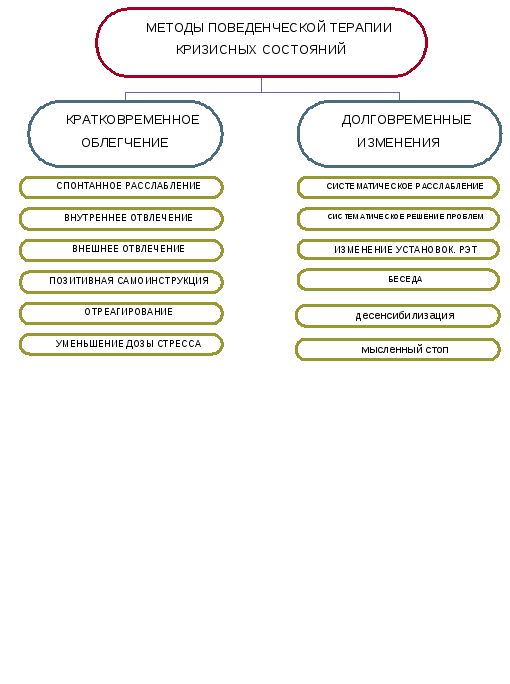 МЕТОДЫ ПОВЕДЕНЧЕСКОЙ ТЕРАПИИ КРИЗИСНЫХ СОСТОЯНИЙ

КРАТКОВРЕМЕННОЕ ОБЛЕГЧЕНИЕ

СПОНТАННОЕ РАССЛАБЛЕНИЕ

ВНУТРЕННЕЕ ОТВЛЕЧЕНИЕ

ВНЕШНЕЕ ОТВЛЕЧЕНИЕ

ПОЗИТИВНАЯ САМОИНСТРУКЦИЯ

ОТРЕАГИРОВАНИЕ

УМЕНЬШЕНИЕ ДОЗЫ СТРЕССА

ДОЛГОВРЕМЕННЫЕ ИЗМЕНЕНИЯ

СИСТЕМАТИЧЕСКОЕ РАССЛАБЛЕНИЕ

СИСТЕМАТИЧЕСКОЕ РЕШЕНИЕ ПРОБЛЕМ

ИЗМЕНЕНИЕ УСТАНОВОК. РЭТ

БЕСЕДА

десенсибилизация

мысленный стоп